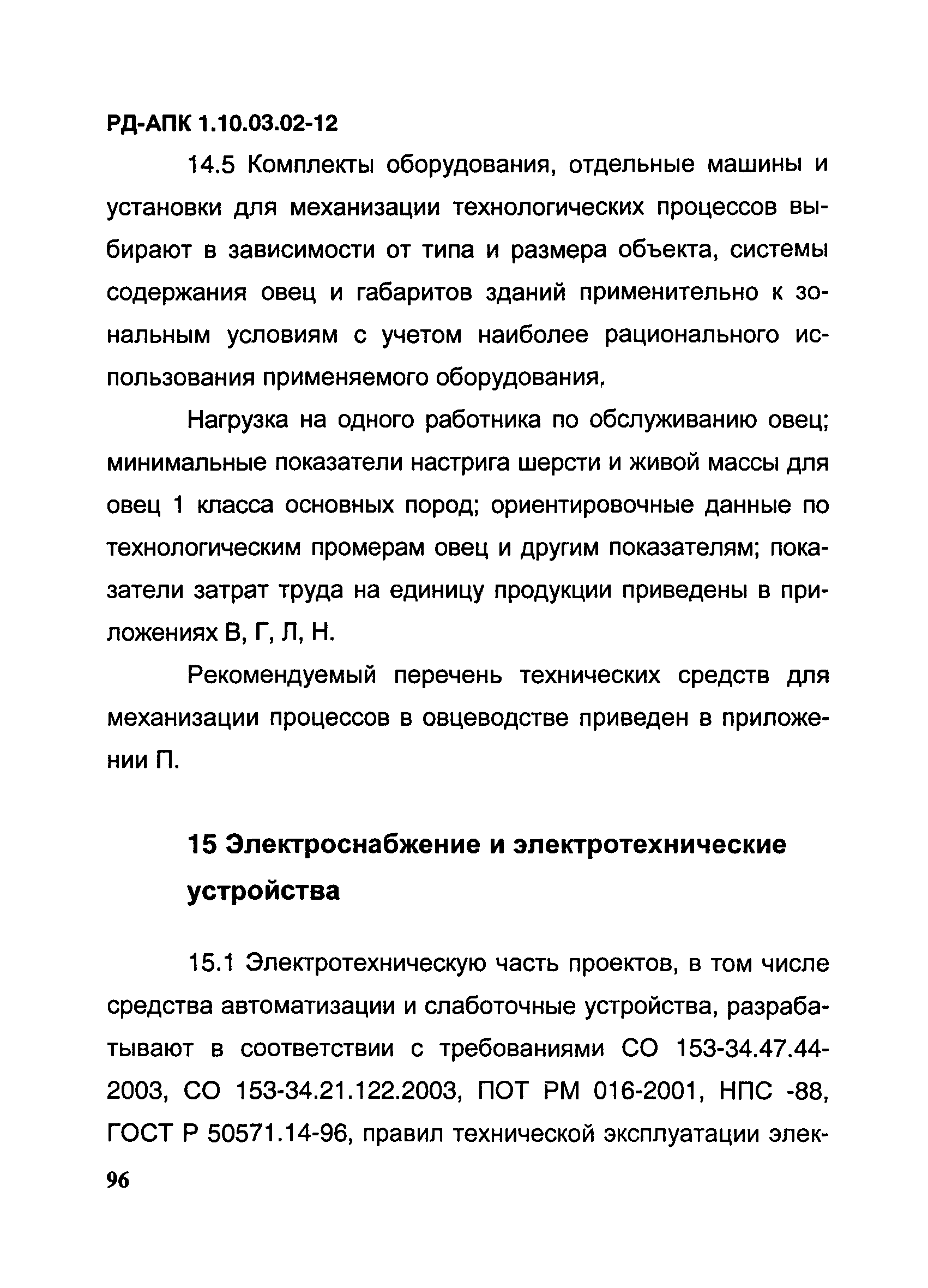 РД-АПК 1.10.03.02-12

14.5 Комплекты оборудования, отдельные машины и установки для механизации технологических процессов выбирают в зависимости от типа и размера объекта, системы содержания овец и габаритов зданий применительно к зональным условиям с учетом наиболее рационального использования применяемого оборудования.

Нагрузка на одного работника по обслуживанию овец; минимальные показатели настрига шерсти и живой массы для овец 1 класса основных пород; ориентировочные данные по технологическим промерам овец и другим показателям; показатели затрат труда на единицу продукции приведены в приложениях В, Г, Л, Н.

Рекомендуемый перечень технических средств для механизации процессов в овцеводстве приведен в приложении П.

15 Электроснабжение и электротехнические устройства

15.1 Электротехническую часть проектов, в том числе средства автоматизации и слаботочные устройства, разрабатывают в соответствии с требованиями СО 153-34.47.44-2003, СО 153-34.21.122.2003, ПОТ РМ 016-2001, НПС -88, ГОСТ Р 50571.14-96, правил технической эксплуатации элек-

96